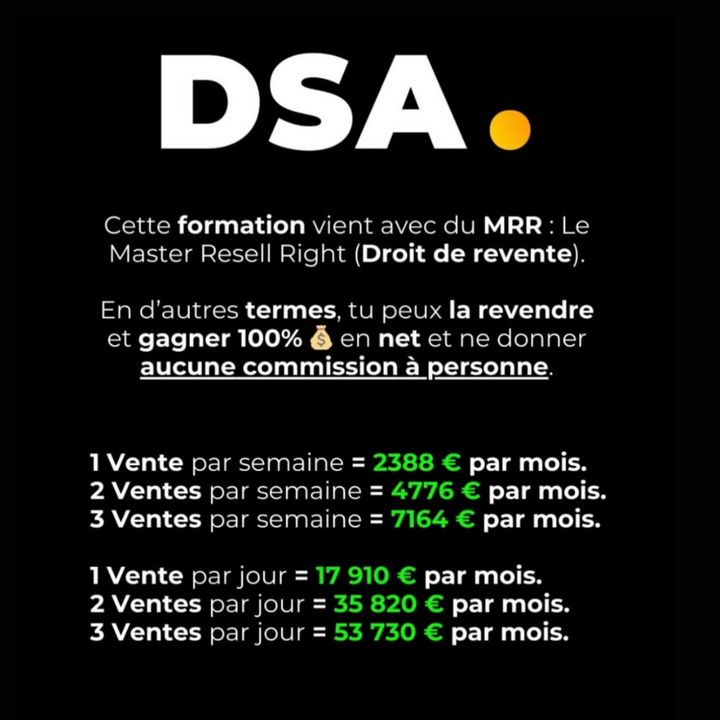 DSA.

Cette formation vient avec du MRR : Le Master Resell Right (Droit de revente).

En d'autres termes, tu peux la revendre et gagner 100% 💰 en net et ne donner aucune commission à personne.

1 Vente par semaine = 2388 € par mois.
2 Ventes par semaine = 4776 € par mois.
3 Ventes par semaine = 7164 € par mois.

1 Vente par jour = 17 910 € par mois.
2 Ventes par jour = 35 820 € par mois.
3 Ventes par jour = 53 730 € par mois.